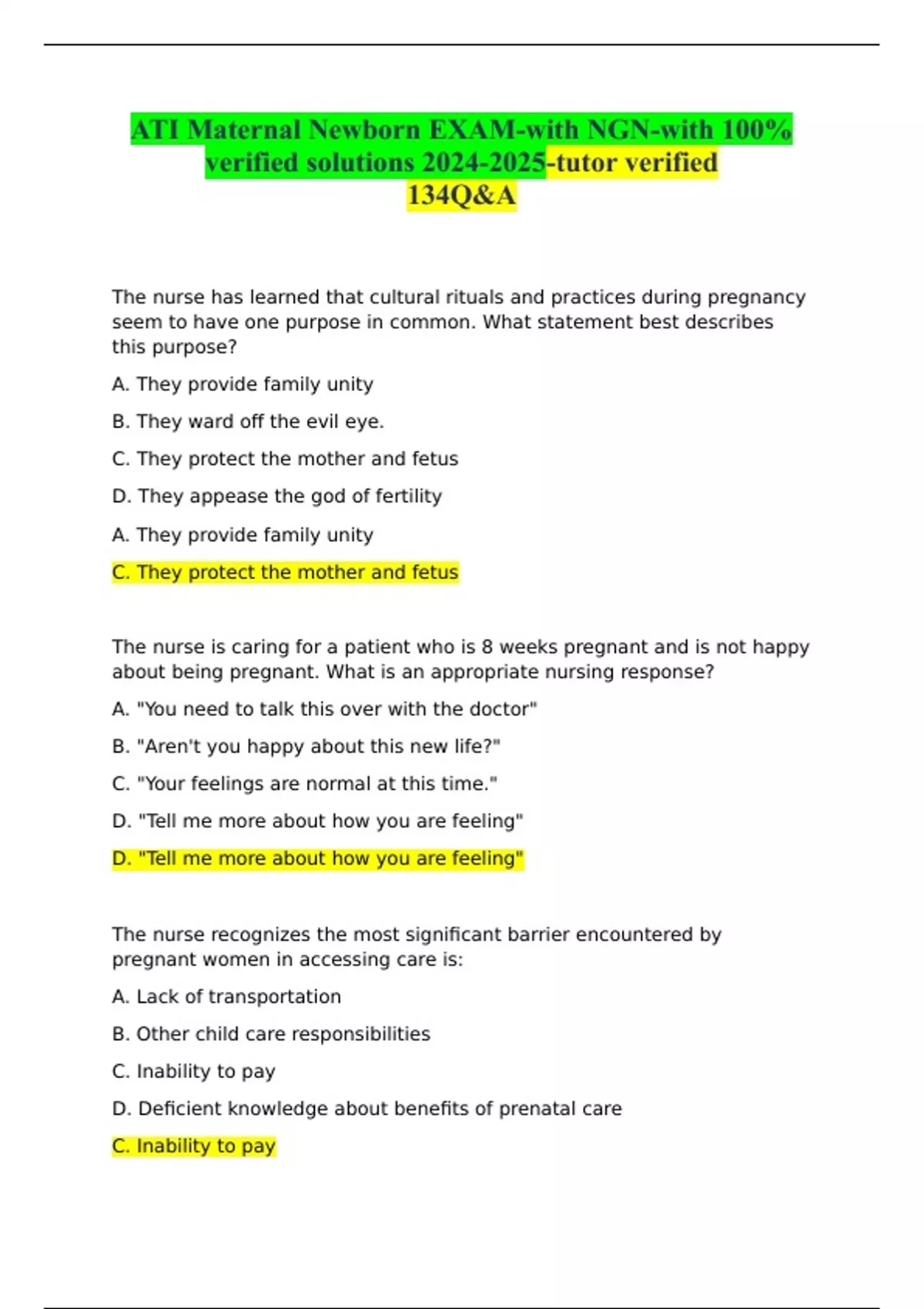 ATI Maternal Newborn EXAM-with NGN-with 100% verified solutions 2024-2025-tutor verified 134Q&A

The nurse has learned that cultural rituals and practices during pregnancy seem to have one purpose in common. What statement best describes this purpose?

A. They provide family unity

B. They ward off the evil eye.

C. They protect the mother and fetus

D. They appease the god of fertility

A. They provide family unity

C. They protect the mother and fetus

The nurse is caring for a patient who is 8 weeks pregnant and is not happy about being pregnant. What is an appropriate nursing response?

A. "You need to talk this over with the doctor"

B. "Aren't you happy about this new life?"

C. "Your feelings are normal at this time."

D. "Tell me more about how you are feeling"

D. "Tell me more about how you are feeling"

The nurse recognizes the most significant barrier encountered by pregnant women in accessing care is:

A. Lack of transportation

B. Other child care responsibilities

C. Inability to pay

D. Deficient knowledge about benefits of prenatal care

C. Inability to pay